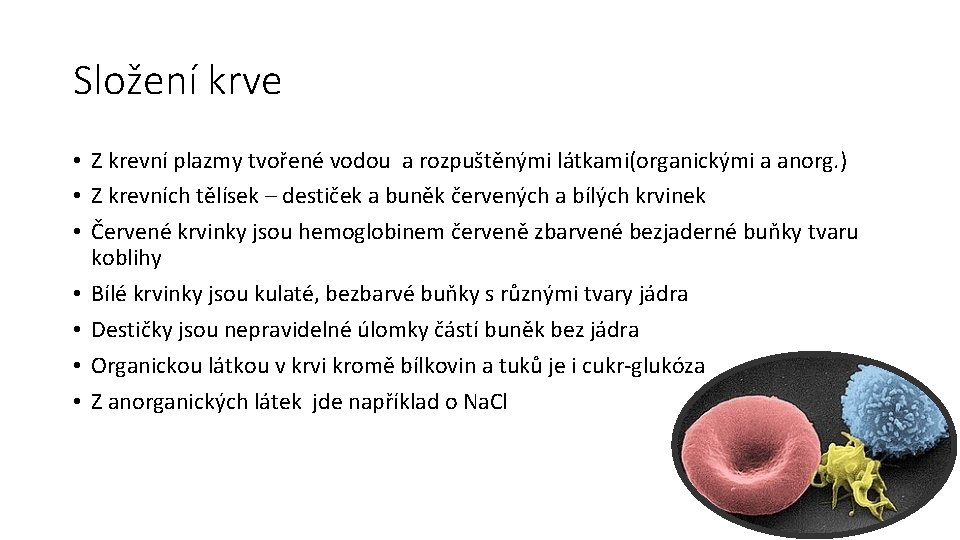 Složení krve

• Z krevní plazmy tvořené vodou a rozpuštěnými látkami(organickými a anorg.)
• Z krevních tělísek – destiček a buněk červených a bílých krvinek
• Červené krvinky jsou hemoglobinem červeně zbarvené bezjaderné buňky tvaru koblihy
• Bílé krvinky jsou kulaté, bezbarvé buňky s různými tvary jádra
• Destičky jsou nepravidelné úlomky částí buněk bez jádra
• Organickou látkou v krvi kromě bílkovin a tuků je i cukr-glukóza
• Z anorganických látek jde například o NaCl